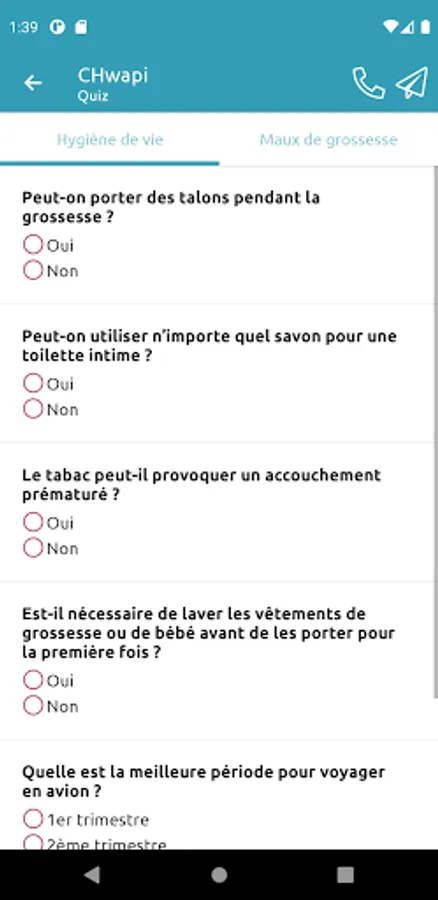 1:39

CHwapi
Quiz

Hygiène de vie

Maux de grossesse

Peut-on porter des talons pendant la grossesse ?

Oui

Non

Peut-on utiliser n'importe quel savon pour une toilette intime ?

Oui

Non

Le tabac peut-il provoquer un accouchement prématuré ?

Oui

Non

Est-il nécessaire de laver les vêtements de grossesse ou de bébé avant de les porter pour la première fois ?

Oui

Non

Quelle est la meilleure période pour voyager en avion ?

1er trimestre

2ème trimestre